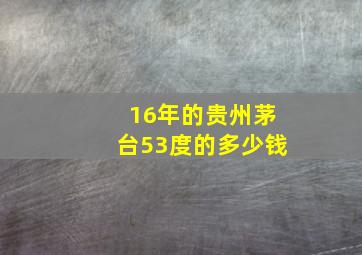 16年的贵州茅台53度的多少钱